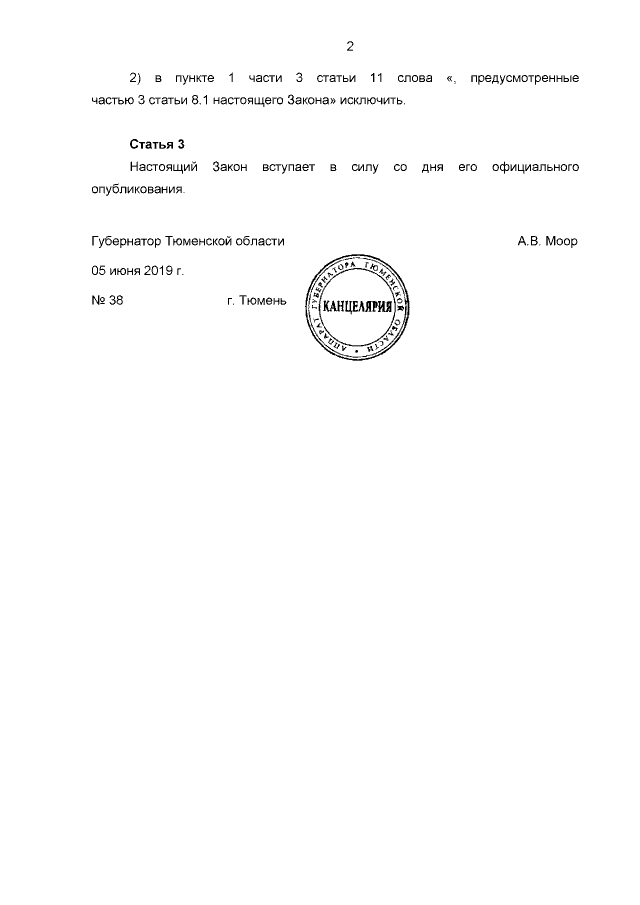 2

2) в пункте 1 части 3 статьи 11 слова «, предусмотренные частью 3 статьи 8.1 настоящего Закона» исключить.

Статья 3

Настоящий Закон вступает в силу со дня его официального опубликования.

Губернатор Тюменской области    А.В. Моор

05 июня 2019 г.

№ 38    г. Тюмень

АППАРАТ ГУБЕРНАТОРА ТЮМЕНСКОЙ ОБЛАСТИ
КАНЦЕЛЯРИЯ